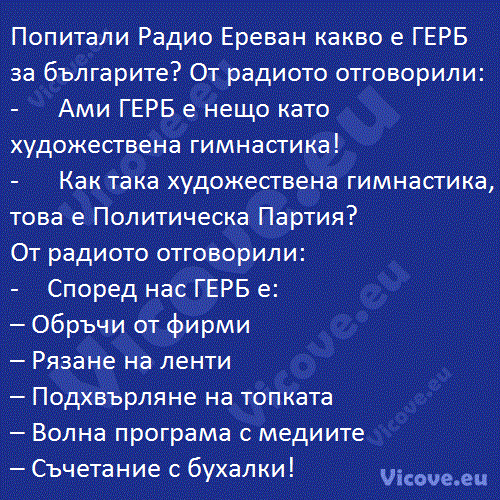 Попитали Радио Ереван какво е ГЕРБ за българите? От радиото отговорили:
- Ами ГЕРБ е нещо като художествена гимнастика!
- Как така художествена гимнастика, това е Политическа Партия?
От радиото отговорили:
- Според нас ГЕРБ е:
– Обръчи от фирми
– Рязане на ленти
– Подхвърляне на топката
– Волна програма с медиите
– Съчетание с бухалки!

Vicove.eu